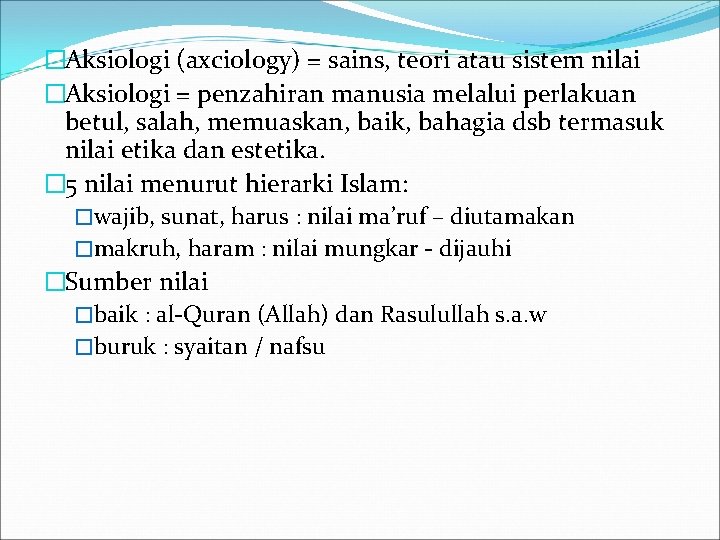 Aksiologi (axciology) = sains, teori atau sistem nilai

Aksiologi = penzahiran manusia melalui perlakuan betul, salah, memuaskan, baik, bahagia dsb termasuk nilai etika dan estetika.

5 nilai menurut hierarki Islam:

wajib, sunat, harus : nilai ma'ruf – diutamakan

makruh, haram : nilai mungkar - dijauhi

Sumber nilai

baik : al-Quran (Allah) dan Rasulullah s.a.w

buruk : syaitan / nafsu